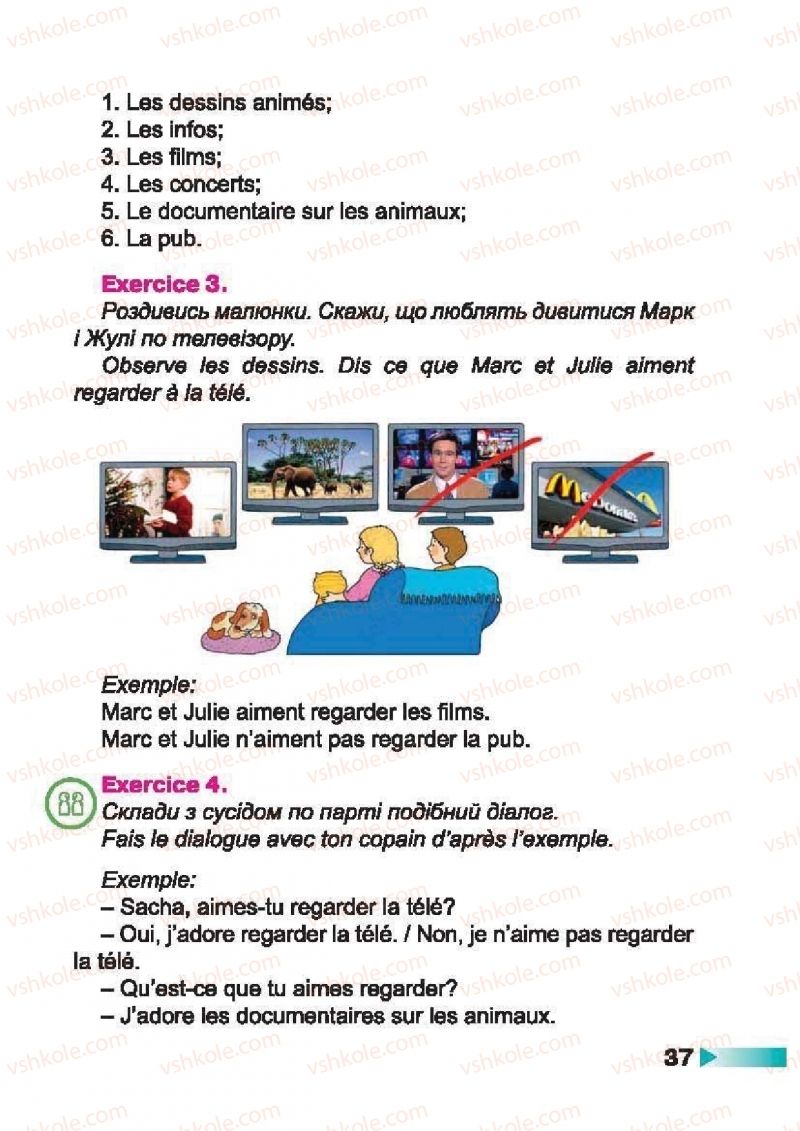 vshkole.com

1. Les dessins animés;
2. Les infos;
3. Les films;
4. Les concerts;
5. Le documentaire sur les animaux;
6. La pub.

Exercice 3.
Роздивись малюнки. Скажи, що люблять дивитися Марк і Жулі по телевізору.
Observe les dessins. Dis ce que Marc et Julie aiment regarder à la télé.

McDonald's

Exemple:
Marc et Julie aiment regarder les films.
Marc et Julie n'aiment pas regarder la pub.

Exercice 4.
Склади з сусідом по парті подібний діалог.
Fais le dialogue avec ton copain d'après l'exemple.

Exemple:
– Sacha, aimes-tu regarder la télé?
– Oui, j'adore regarder la télé. / Non, je n'aime pas regarder la télé.
– Qu'est-ce que tu aimes regarder?
– J'adore les documentaires sur les animaux.

37